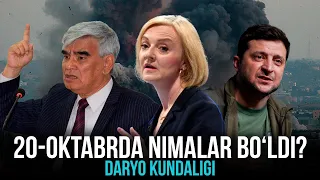 20-OKTABRDA NIMALAR BO‘LDI?
DARYO KUNDALIGI